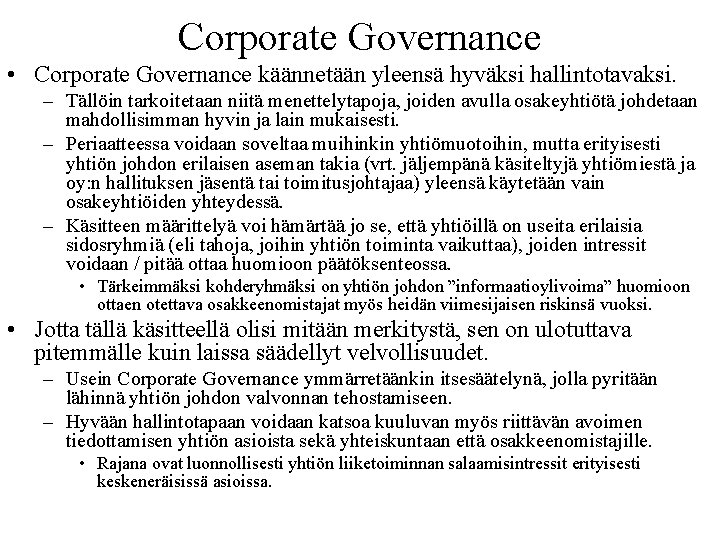 Corporate Governance

• Corporate Governance käännetään yleensä hyväksi hallintotavaksi.

– Tällöin tarkoitetaan niitä menettelytapoja, joiden avulla osakeyhtiötä johdetaan mahdollisimman hyvin ja lain mukaisesti.

– Periaatteessa voidaan soveltaa muihinkin yhtiömuotoihin, mutta erityisesti yhtiön johdon erilaisen aseman takia (vrt. jäljempänä käsiteltyjä yhtiömiestä ja oy:n hallituksen jäsentä tai toimitusjohtajaa) yleensä käytetään vain osakeyhtiöiden yhteydessä.

– Käsitteen määrittelyä voi hämärtää jo se, että yhtiöillä on useita erilaisia sidosryhmiä (eli tahoja, joihin yhtiön toiminta vaikuttaa), joiden intressit voidaan / pitää ottaa huomioon päätöksenteossa.

• Tärkeimmäksi kohderyhmäksi on yhtiön johdon ”informaatioylivoima” huomioon ottaen otettava osakkeenomistajat myös heidän viimesijaisen riskinsä vuoksi.

• Jotta tällä käsitteellä olisi mitään merkitystä, sen on ulotuttava pitemmälle kuin laissa säädellyt velvollisuudet.

– Usein Corporate Governance ymmärretäänkin itsesäätelynä, jolla pyritään lähinnä yhtiön johdon valvonnan tehostamiseen.

– Hyvään hallintotapaan voidaan katsoa kuuluvan myös riittävän avoimen tiedottamisen yhtiön asioista sekä yhteiskuntaan että osakkeenomistajille.

• Rajana ovat luonnollisesti yhtiön liiketoiminnan salaamisintressit erityisesti keskeneräisissä asioissa.